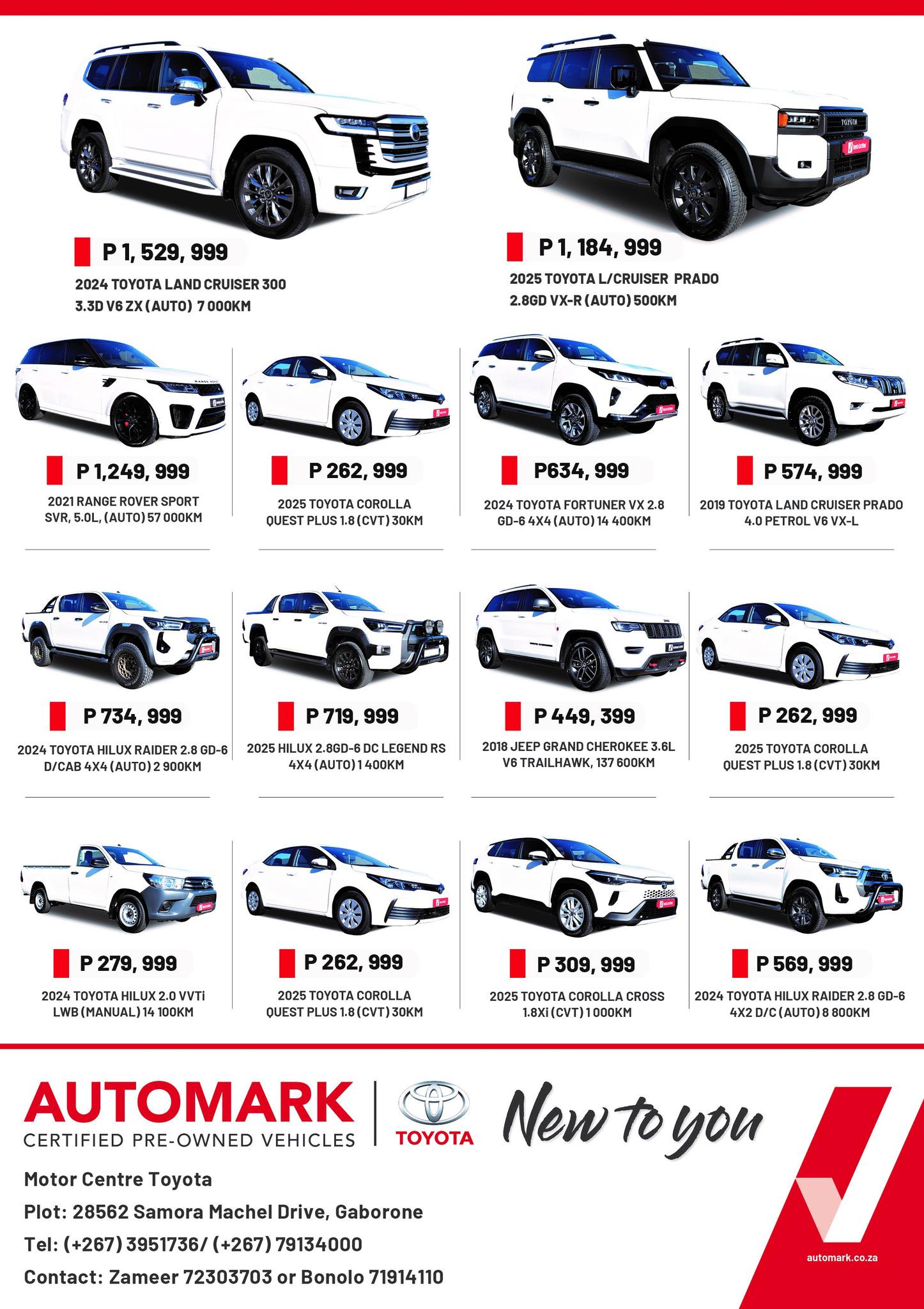 P 1, 529, 999
2024 TOYOTA LAND CRUISER 300
3.3D V6 ZX (AUTO) 7 000KM

P 1, 184, 999
2025 TOYOTA L/CRUISER PRADO
2.8GD VX-R (AUTO) 500KM

P 1,249, 999
2021 RANGE ROVER SPORT SVR, 5.0L, (AUTO) 57 000KM

P 262, 999
2025 TOYOTA COROLLA QUEST PLUS 1.8 (CVT) 30KM

P634, 999
2024 TOYOTA FORTUNER VX 2.8 GD-6 4X4 (AUTO) 14 400KM

P 574, 999
2019 TOYOTA LAND CRUISER PRADO 4.0 PETROL V6 VX-L

P 734, 999
2024 TOYOTA HILUX RAIDER 2.8 GD-6 D/CAB 4X4 (AUTO) 2 900KM

P 719, 999
2025 HILUX 2.8GD-6 DC LEGEND RS 4X4 (AUTO) 1 400KM

P 449, 399
2018 JEEP GRAND CHEROKEE 3.6L V6 TRAILHAWK, 137 600KM

P 262, 999
2025 TOYOTA COROLLA QUEST PLUS 1.8 (CVT) 30KM

P 279, 999
2024 TOYOTA HILUX 2.0 VVTi LWB (MANUAL) 14 100KM

P 262, 999
2025 TOYOTA COROLLA QUEST PLUS 1.8 (CVT) 30KM

P 309, 999
2025 TOYOTA COROLLA CROSS 1.8Xi (CVT) 1 000KM

P 569, 999
2024 TOYOTA HILUX RAIDER 2.8 GD-6 4X2 D/C (AUTO) 8 800KM

AUTOMARK
CERTIFIED PRE-OWNED VEHICLES
TOYOTA
New to you

Motor Centre Toyota
Plot: 28562 Samora Machel Drive, Gaborone
Tel: (+267) 3951736/ (+267) 79134000
Contact: Zameer 72303703 or Bonolo 71914110

automark.co.za